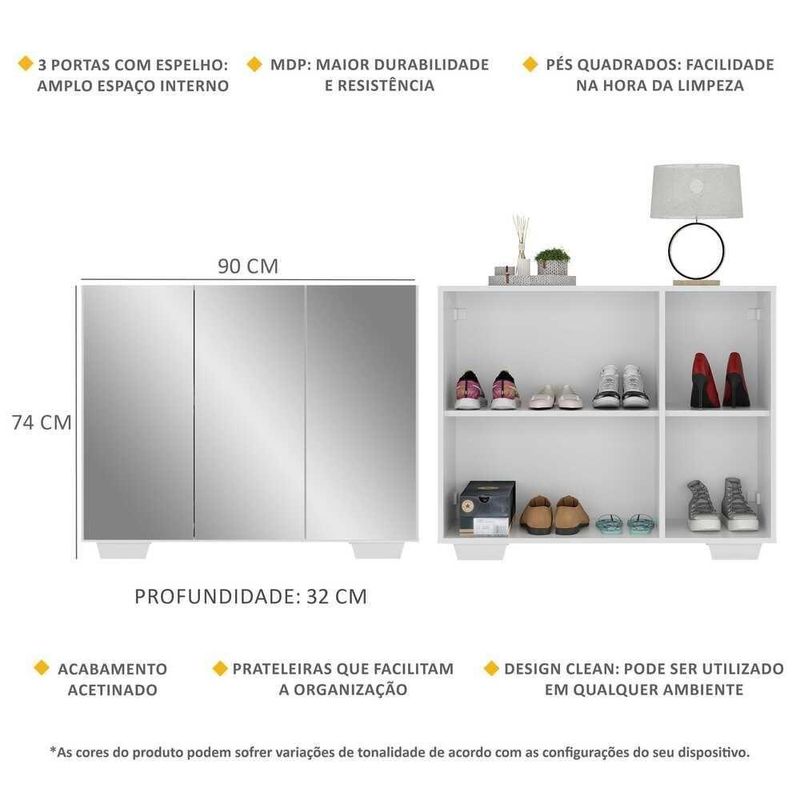 3 PORTAS COM ESPELHO: AMPLO ESPAÇO INTERNO

MDP: MAIOR DURABILIDADE E RESISTÊNCIA

PÉS QUADRADOS: FACILIDADE NA HORA DA LIMPEZA

90 CM

74 CM

PROFUNDIDADE: 32 CM

ACABAMENTO ACETINADO

PRATELEIRAS QUE FACILITAM A ORGANIZAÇÃO

DESIGN CLEAN: PODE SER UTILIZADO EM QUALQUER AMBIENTE

*As cores do produto podem sofrer variações de tonalidade de acordo com as configurações do seu dispositivo.